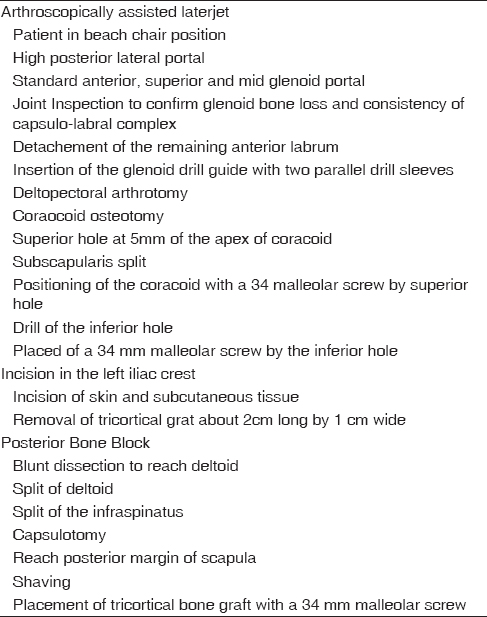 Arthroscopically assisted laterjet
Patient in beach chair position
High posterior lateral portal
Standard anterior, superior and mid glenoid portal
Joint Inspection to confirm glenoid bone loss and consistency of capsulo-labral complex
Detachement of the remaining anterior labrum
Insertion of the glenoid drill guide with two parallel drill sleeves
Deltopectoral arthrotomy
Coraocoid osteotomy
Superior hole at 5mm of the apex of coracoid
Subscapularis split
Positioning of the coracoid with a 34 malleolar screw by superior hole
Drill of the inferior hole
Placed of a 34 mm malleolar screw by the inferior hole
Incision in the left iliac crest
Incision of skin and subcutaneous tissue
Removal of tricortical grat about 2cm long by 1 cm wide
Posterior Bone Block
Blunt dissection to reach deltoid
Split of deltoid
Split of the infraspinatus
Capsulotomy
Reach posterior margin of scapula
Shaving
Placement of tricortical bone graft with a 34 mm malleolar screw